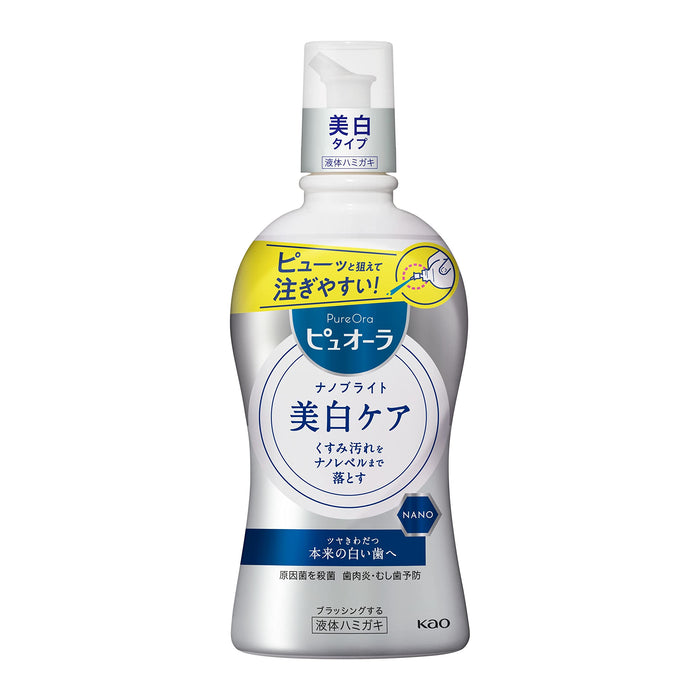 美白
タイプ
液体ハミガキ

ピューッと狙えて
注ぎやすい!

PureOra
ピュオーラ

ナノブライト
美白ケア
くすみ汚れを
ナノレベルまで
落とす

NANO

ツヤきわだつ
本来の白い歯へ

原因菌を殺菌 歯肉炎・むし歯予防

ブラッシングする
液体ハミガキ

Kao